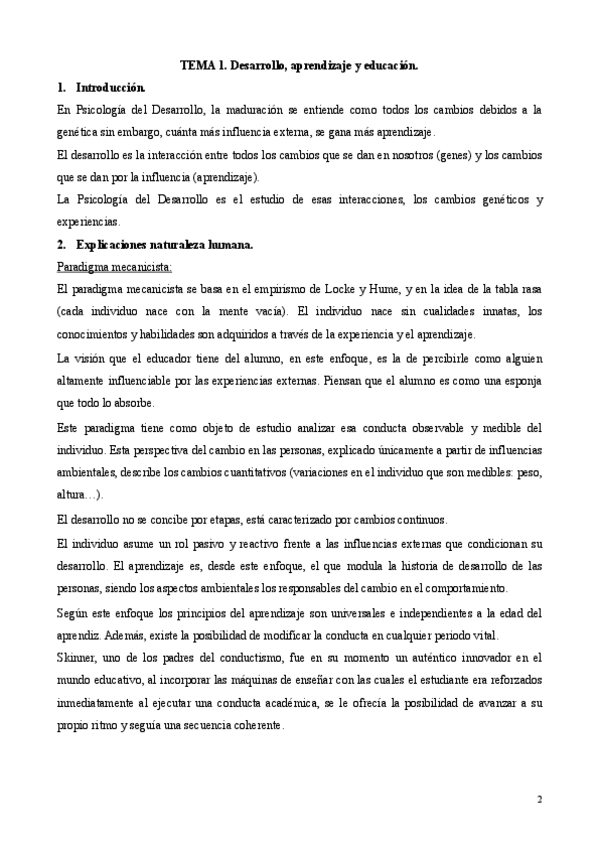 TEMA 1. Desarrollo, aprendizaje y educación.

1. Introducción.

En Psicología del Desarrollo, la maduración se entiende como todos los cambios debidos a la genética sin embargo, cuánta más influencia externa, se gana más aprendizaje.

El desarrollo es la interacción entre todos los cambios que se dan en nosotros (genes) y los cambios que se dan por la influencia (aprendizaje).

La Psicología del Desarrollo es el estudio de esas interacciones, los cambios genéticos y experiencias.

2. Explicaciones naturaleza humana.

Paradigma mecanicista:

El paradigma mecanicista se basa en el empirismo de Locke y Hume, y en la idea de la tabla rasa (cada individuo nace con la mente vacía). El individuo nace sin cualidades innatas, los conocimientos y habilidades son adquiridos a través de la experiencia y el aprendizaje.

La visión que el educador tiene del alumno, en este enfoque, es la de percibirle como alguien altamente influenciable por las experiencias externas. Piensan que el alumno es como una esponja que todo lo absorbe.

Este paradigma tiene como objeto de estudio analizar esa conducta observable y medible del individuo. Esta perspectiva del cambio en las personas, explicado únicamente a partir de influencias ambientales, describe los cambios cuantitativos (variaciones en el individuo que son medibles: peso, altura…).

El desarrollo no se concibe por etapas, está caracterizado por cambios continuos.

El individuo asume un rol pasivo y reactivo frente a las influencias externas que condicionan su desarrollo. El aprendizaje es, desde este enfoque, el que modula la historia de desarrollo de las personas, siendo los aspectos ambientales los responsables del cambio en el comportamiento.

Según este enfoque los principios del aprendizaje son universales e independientes a la edad del aprendiz. Además, existe la posibilidad de modificar la conducta en cualquier periodo vital.

Skinner, uno de los padres del conductismo, fue en su momento un auténtico innovador en el mundo educativo, al incorporar las máquinas de enseñar con las cuales el estudiante era reforzados inmediatamente al ejecutar una conducta académica, se le ofrecía la posibilidad de avanzar a su propio ritmo y seguía una secuencia coherente.

2